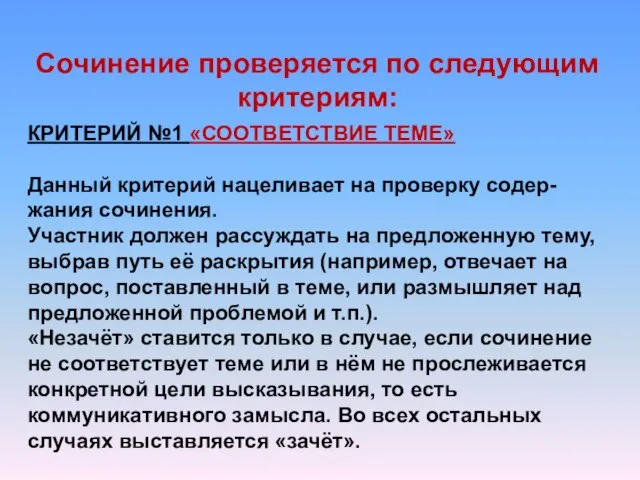 Сочинение проверяется по следующим критериям:

КРИТЕРИЙ №1 «СООТВЕТСТВИЕ ТЕМЕ»

Данный критерий нацеливает на проверку содержания сочинения.
Участник должен рассуждать на предложенную тему, выбрав путь её раскрытия (например, отвечает на вопрос, поставленный в теме, или размышляет над предложенной проблемой и т.п.).
«Незачёт» ставится только в случае, если сочинение не соответствует теме или в нём не прослеживается конкретной цели высказывания, то есть коммуникативного замысла. Во всех остальных случаях выставляется «зачёт».